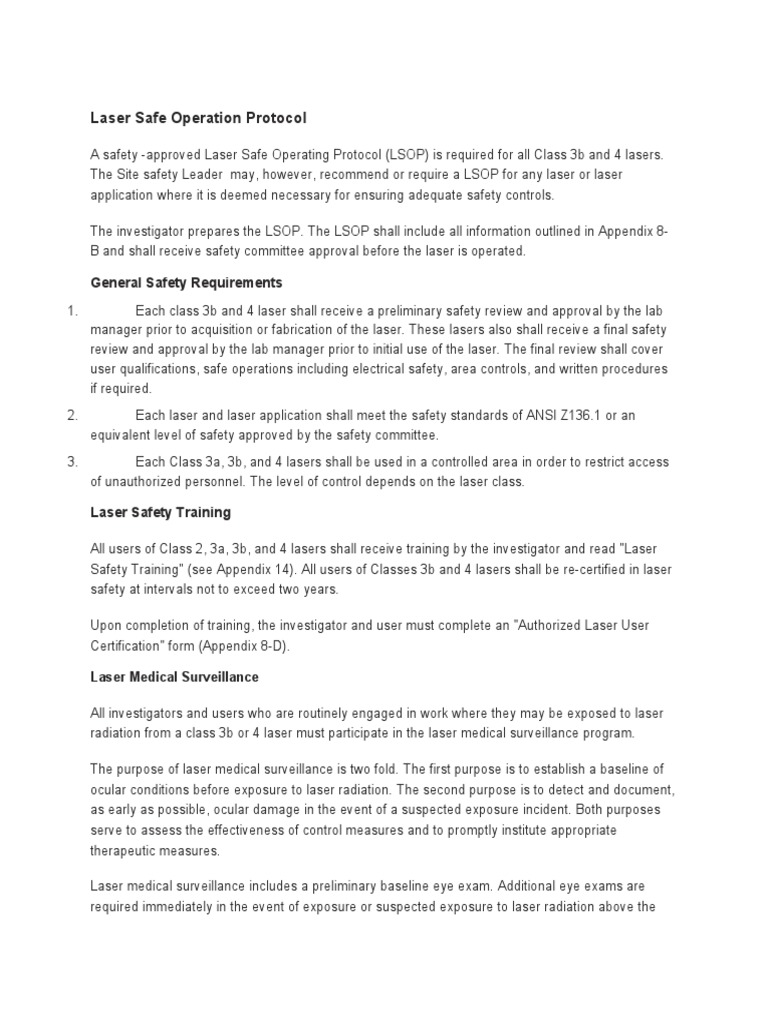 Laser Safe Operation Protocol

A safety -approved Laser Safe Operating Protocol (LSOP) is required for all Class 3b and 4 lasers. The Site safety Leader may, however, recommend or require a LSOP for any laser or laser application where it is deemed necessary for ensuring adequate safety controls.

The investigator prepares the LSOP. The LSOP shall include all information outlined in Appendix 8-B and shall receive safety committee approval before the laser is operated.

General Safety Requirements

1. Each class 3b and 4 laser shall receive a preliminary safety review and approval by the lab manager prior to acquisition or fabrication of the laser. These lasers also shall receive a final safety review and approval by the lab manager prior to initial use of the laser. The final review shall cover user qualifications, safe operations including electrical safety, area controls, and written procedures if required.

2. Each laser and laser application shall meet the safety standards of ANSI Z136.1 or an equivalent level of safety approved by the safety committee.

3. Each Class 3a, 3b, and 4 lasers shall be used in a controlled area in order to restrict access of unauthorized personnel. The level of control depends on the laser class.

Laser Safety Training

All users of Class 2, 3a, 3b, and 4 lasers shall receive training by the investigator and read "Laser Safety Training" (see Appendix 14). All users of Classes 3b and 4 lasers shall be re-certified in laser safety at intervals not to exceed two years.

Upon completion of training, the investigator and user must complete an "Authorized Laser User Certification" form (Appendix 8-D).

Laser Medical Surveillance

All investigators and users who are routinely engaged in work where they may be exposed to laser radiation from a class 3b or 4 laser must participate in the laser medical surveillance program.

The purpose of laser medical surveillance is two fold. The first purpose is to establish a baseline of ocular conditions before exposure to laser radiation. The second purpose is to detect and document, as early as possible, ocular damage in the event of a suspected exposure incident. Both purposes serve to assess the effectiveness of control measures and to promptly institute appropriate therapeutic measures.

Laser medical surveillance includes a preliminary baseline eye exam. Additional eye exams are required immediately in the event of exposure or suspected exposure to laser radiation above the